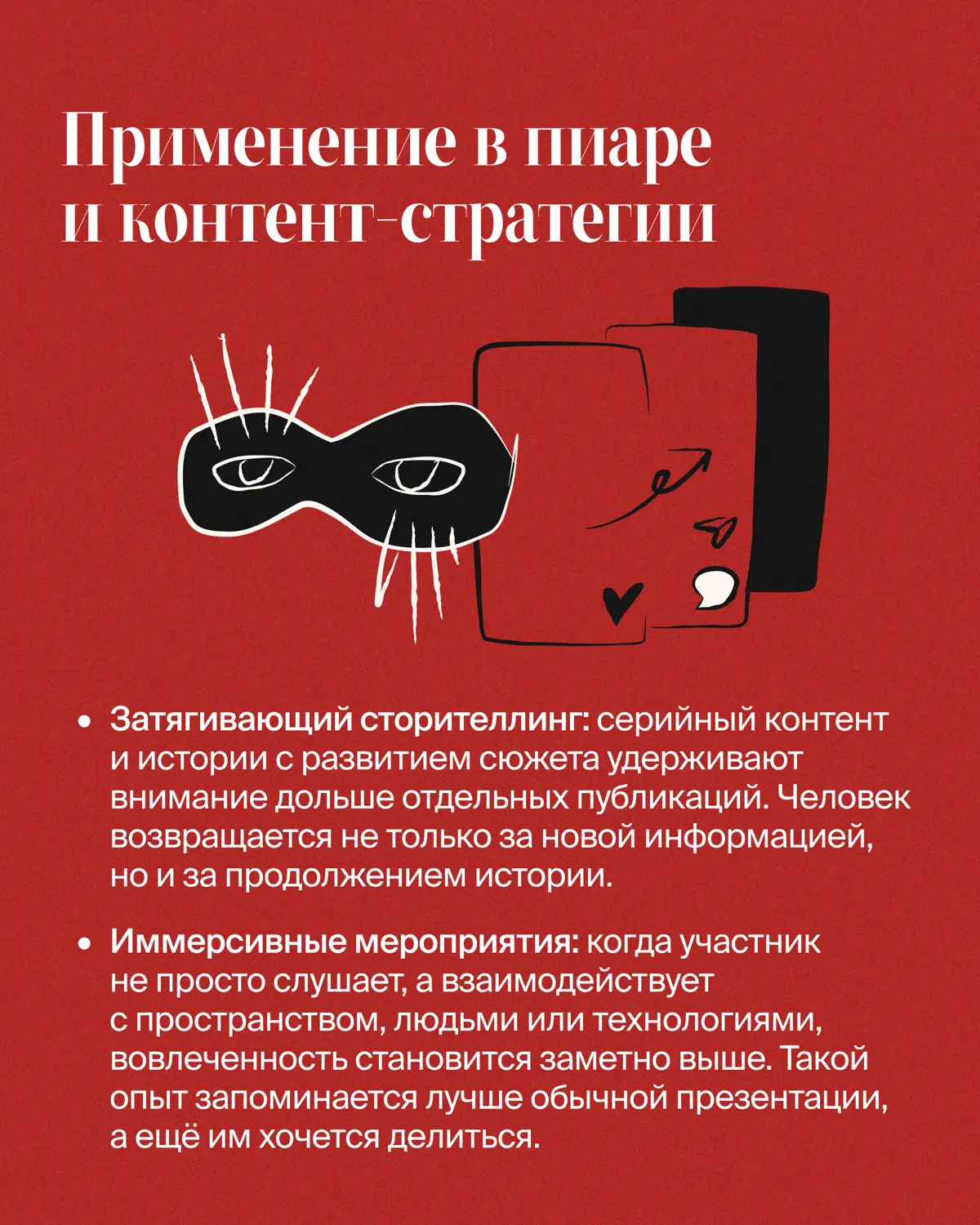 Применение в пиаре
и контент-стратегии

• Затягивающий сторителлинг: серийный контент и истории с развитием сюжета удерживают внимание дольше отдельных публикаций. Человек возвращается не только за новой информацией, но и за продолжением истории.

• Иммерсивные мероприятия: когда участник не просто слушает, а взаимодействует с пространством, людьми или технологиями, вовлеченность становится заметно выше. Такой опыт запоминается лучше обычной презентации, а ещё им хочется делиться.